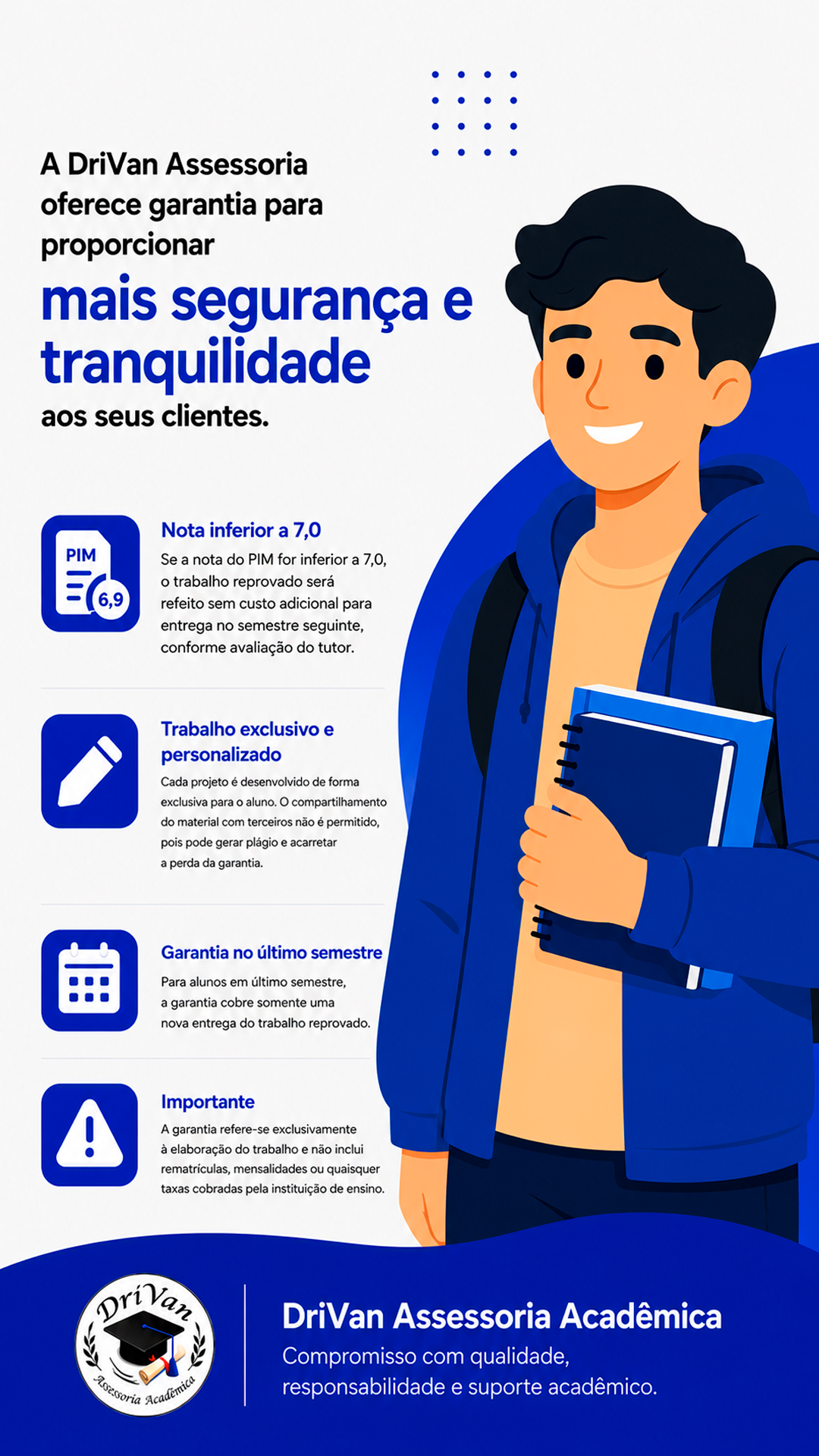 A DriVan Assessoria oferece garantia para proporcionar

mais segurança e tranquilidade

aos seus clientes.

PIM

6,9

Nota inferior a 7,0

Se a nota do PIM for inferior a 7,0, o trabalho reprovado será refeito sem custo adicional para entrega no semestre seguinte, conforme avaliação do tutor.

Trabalho exclusivo e personalizado

Cada projeto é desenvolvido de forma exclusiva para o aluno. O compartilhamento do material com terceiros não é permitido, pois pode gerar plágio e acarretar a perda da garantia.

Garantia no último semestre

Para alunos em último semestre, a garantia cobre somente uma nova entrega do trabalho reprovado.

Importante

A garantia refere-se exclusivamente à elaboração do trabalho e não inclui rematrículas, mensalidades ou quaisquer taxas cobradas pela instituição de ensino.

DriVan

Assessoria Acadêmica

DriVan Assessoria Acadêmica

Compromisso com qualidade, responsabilidade e suporte acadêmico.